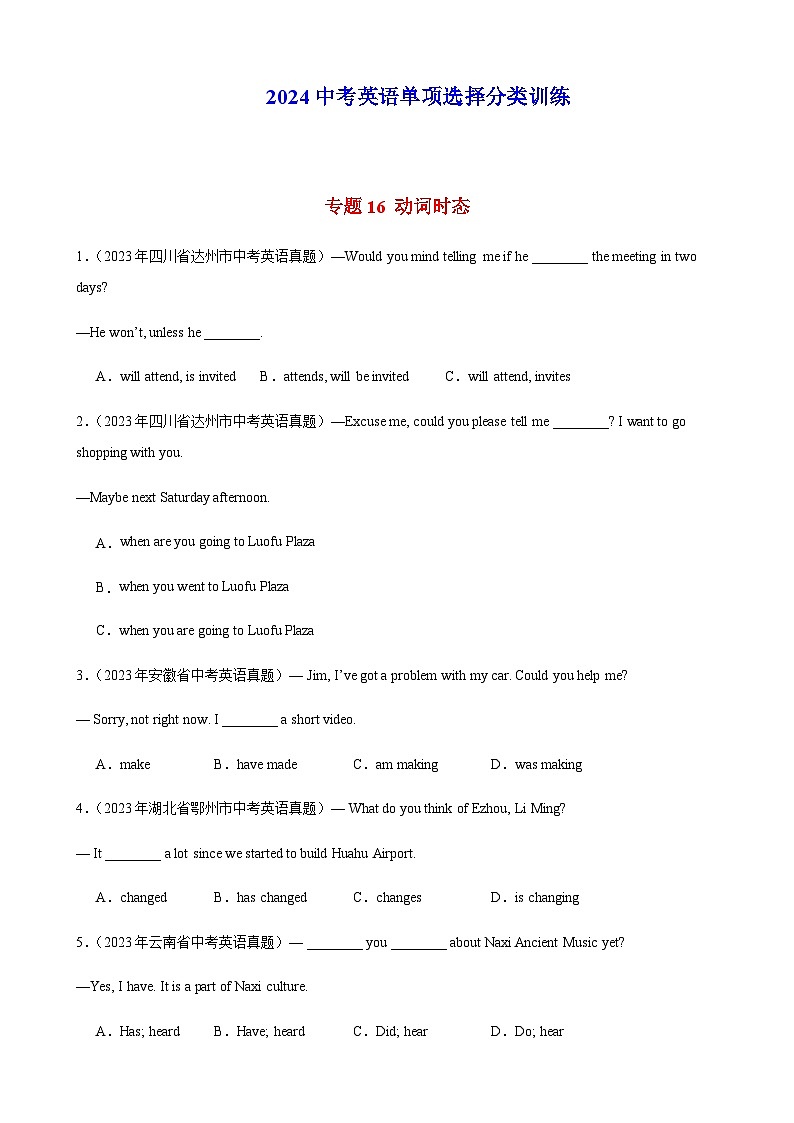 2024 中考英语单项选择分类训练

专题 16 动词时态

1．（2023 年四川省达州市中考英语真题）—Would you mind telling me if he ________ the meeting in two days?

—He won't, unless he ________.

A．will attend, is invited　B．attends, will be invited　C．will attend, invites

2．（2023 年四川省达州市中考英语真题）—Excuse me, could you please tell me ________? I want to go shopping with you.

—Maybe next Saturday afternoon.

A．when are you going to Luofu Plaza

B．when you went to Luofu Plaza

C．when you are going to Luofu Plaza

3．（2023 年安徽省中考英语真题）— Jim, I've got a problem with my car. Could you help me?

— Sorry, not right now. I ________ a short video.

A．make　B．have made　C．am making　D．was making

4．（2023 年湖北省鄂州市中考英语真题）— What do you think of Ezhou, Li Ming?

— It ________ a lot since we started to build Huahu Airport.

A．changed　B．has changed　C．changes　D．is changing

5．（2023 年云南省中考英语真题）— ________ you ________ about Naxi Ancient Music yet?

—Yes, I have. It is a part of Naxi culture.

A．Has; heard　B．Have; heard　C．Did; hear　D．Do; hear